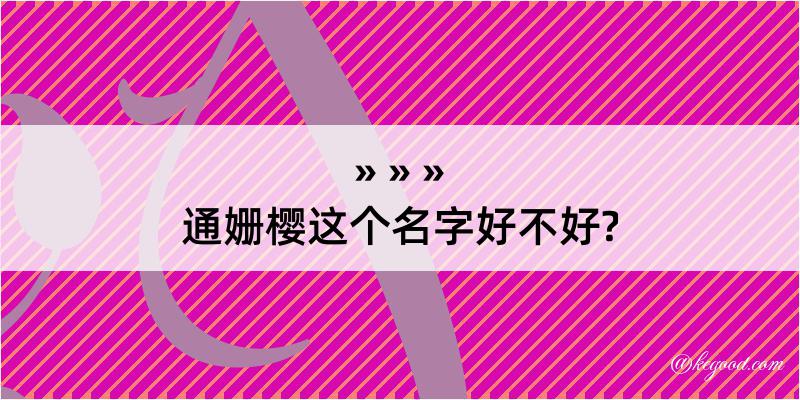 » » »
通姗樱这个名字好不好?

@keyood.com